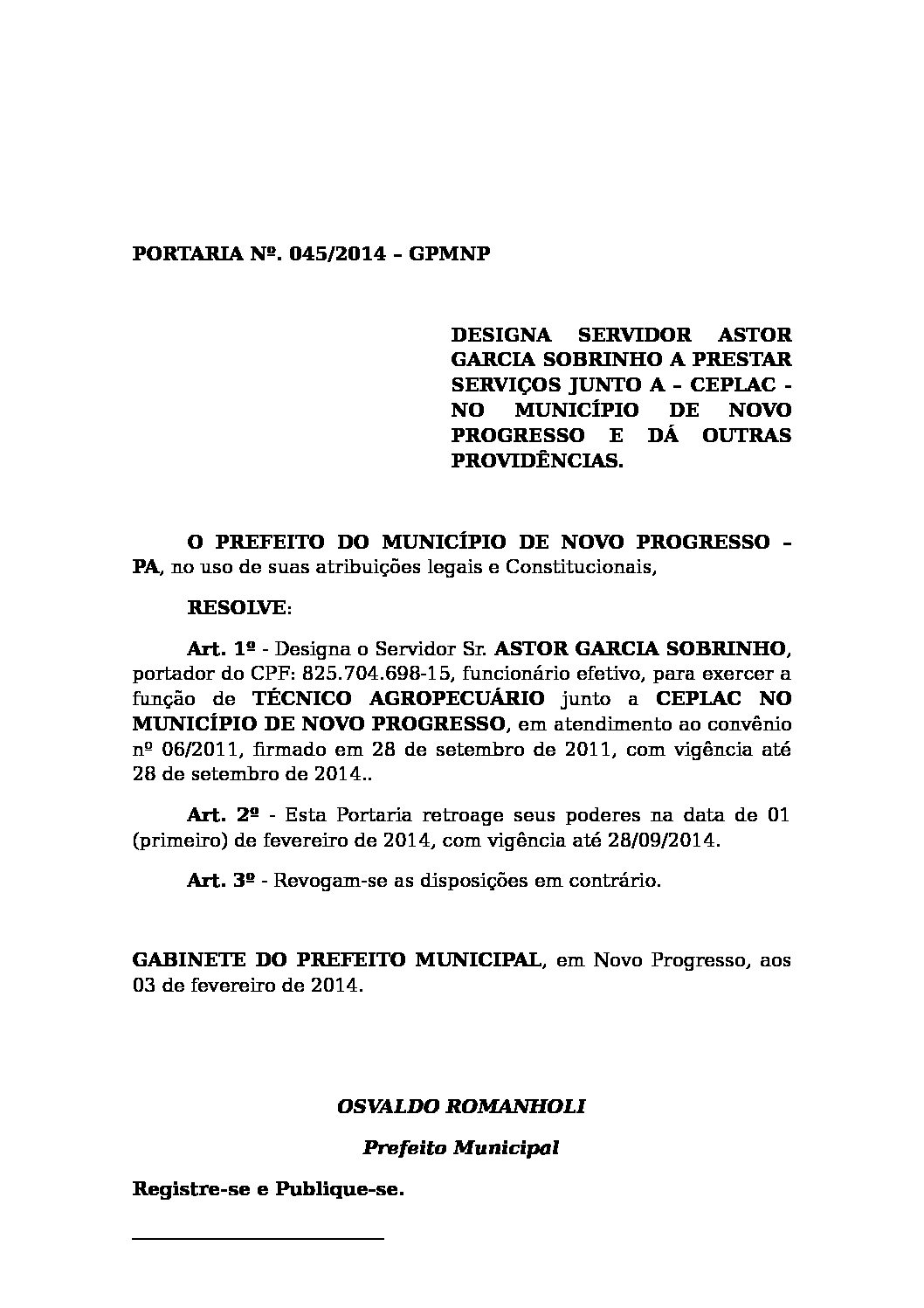 PORTARIA Nº. 045/2014 – GPMNP

DESIGNA SERVIDOR ASTOR GARCIA SOBRINHO A PRESTAR SERVIÇOS JUNTO A – CEPLAC - NO MUNICÍPIO DE NOVO PROGRESSO E DÁ OUTRAS PROVIDÊNCIAS.

O PREFEITO DO MUNICÍPIO DE NOVO PROGRESSO – PA, no uso de suas atribuições legais e Constitucionais,

RESOLVE:

Art. 1º - Designa o Servidor Sr. ASTOR GARCIA SOBRINHO, portador do CPF: 825.704.698-15, funcionário efetivo, para exercer a função de TÉCNICO AGROPECUÁRIO junto a CEPLAC NO MUNICÍPIO DE NOVO PROGRESSO, em atendimento ao convênio nº 06/2011, firmado em 28 de setembro de 2011, com vigência até 28 de setembro de 2014..

Art. 2º - Esta Portaria retroage seus poderes na data de 01 (primeiro) de fevereiro de 2014, com vigência até 28/09/2014.

Art. 3º - Revogam-se as disposições em contrário.

GABINETE DO PREFEITO MUNICIPAL, em Novo Progresso, aos 03 de fevereiro de 2014.

OSVALDO ROMANHOLI

Prefeito Municipal

Registre-se e Publique-se.